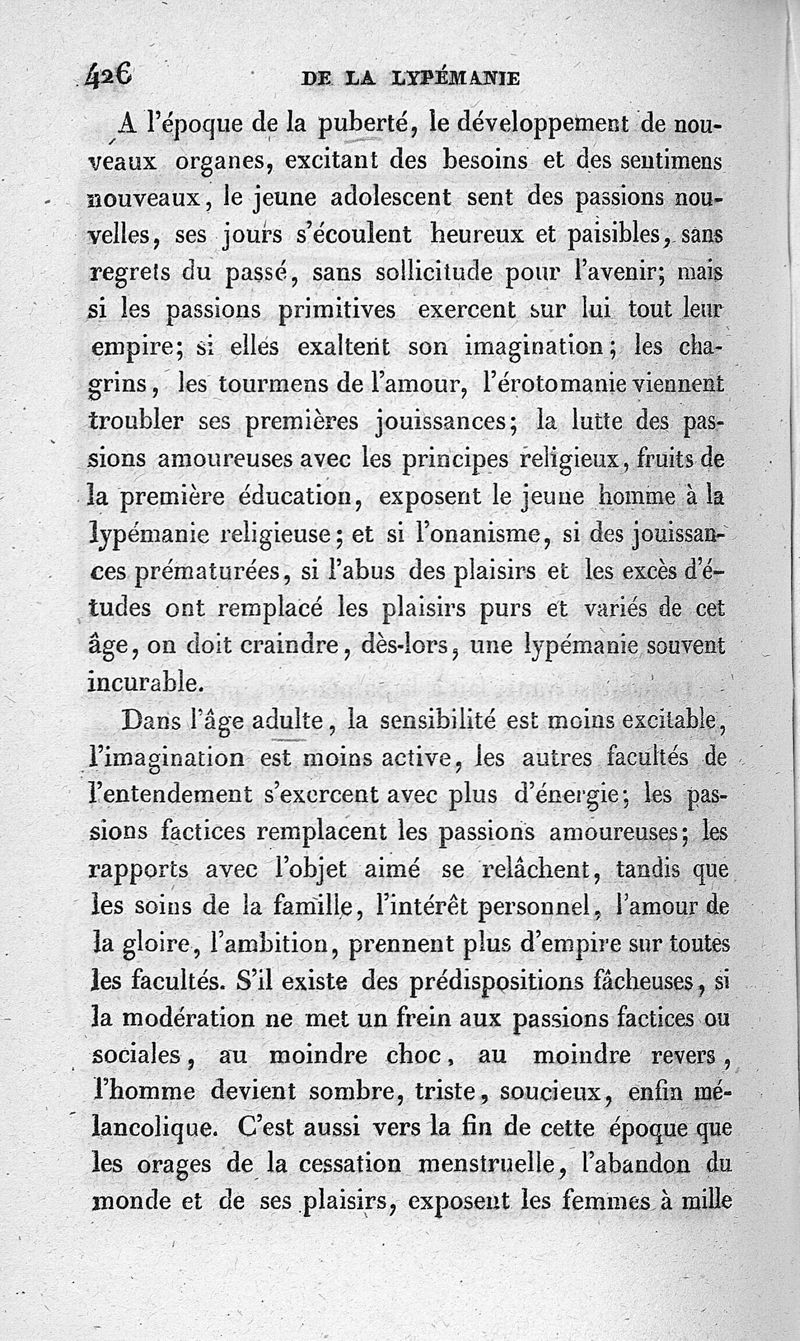 426 DE LA LYPÉMANIE

A l'époque de la puberté, le développement de nouveaux organes, excitant des besoins et des sentimens nouveaux, le jeune adolescent sent des passions nouvelles, ses jours s'écoulent heureux et paisibles, sans regrets du passé, sans sollicitude pour l'avenir; mais si les passions primitives exercent sur lui tout leur empire; si elles exaltent son imagination; les chagrins, les tourmens de l'amour, l'érotomanie viennent troubler ses premières jouissances; la lutte des passions amoureuses avec les principes religieux, fruits de la première éducation, exposent le jeune homme à la lypémanie religieuse; et si l'onanisme, si des jouissances prématurées, si l'abus des plaisirs et les excès d'études ont remplacé les plaisirs purs et variés de cet âge, on doit craindre, dès-lors, une lypémanie souvent incurable.

Dans l'âge adulte, la sensibilité est moins excitable, l'imagination est moins active, les autres facultés de l'entendement s'exercent avec plus d'énergie; les passions factices remplacent les passions amoureuses; les rapports avec l'objet aimé se relâchent, tandis que les soins de la famille, l'intérêt personnel, l'amour de la gloire, l'ambition, prennent plus d'empire sur toutes les facultés. S'il existe des prédispositions fâcheuses, si la modération ne met un frein aux passions factices ou sociales, au moindre choc, au moindre revers, l'homme devient sombre, triste, soucieux, enfin mélancolique. C'est aussi vers la fin de cette époque que les orages de la cessation menstruelle, l'abandon du monde et de ses plaisirs, exposent les femmes à mille